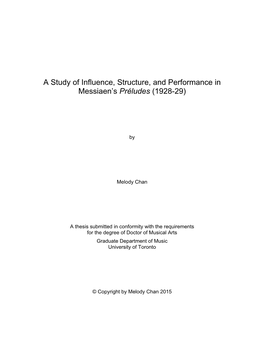 A Study of Influence, Structure, and Performance in Messiaen's Préludes (1928-29)

by

Melody Chan

A thesis submitted in conformity with the requirements for the degree of Doctor of Musical Arts

Graduate Department of Music
University of Toronto

© Copyright by Melody Chan 2015